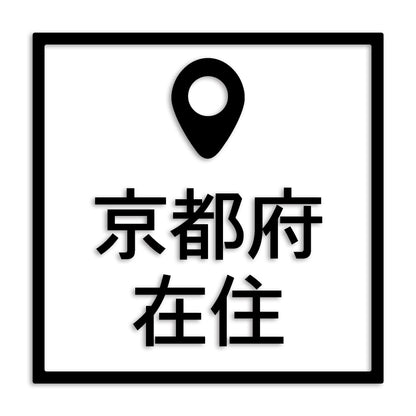 京都府
在住